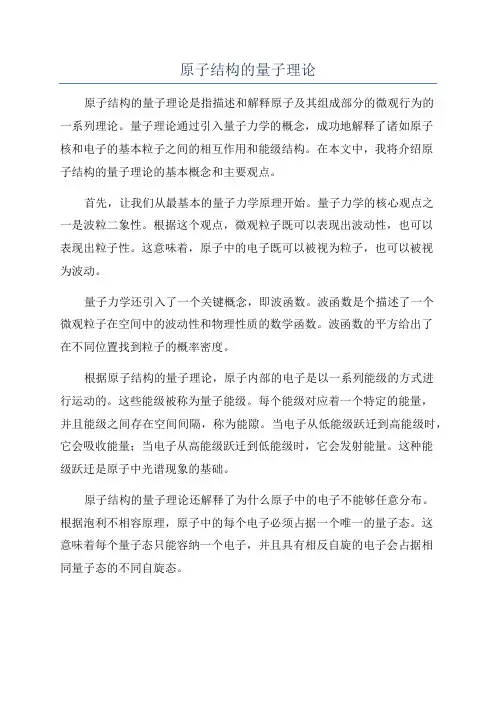 原子结构的量子理论

原子结构的量子理论是指描述和解释原子及其组成部分的微观行为的一系列理论。量子理论通过引入量子力学的概念，成功地解释了诸如原子核和电子的基本粒子之间的相互作用和能级结构。在本文中，我将介绍原子结构的量子理论的基本概念和主要观点。

首先，让我们从最基本的量子力学原理开始。量子力学的核心观点之一是波粒二象性。根据这个观点，微观粒子既可以表现出波动性，也可以表现出粒子性。这意味着，原子中的电子既可以被视为粒子，也可以被视为波动。

量子力学还引入了一个关键概念，即波函数。波函数是个描述了一个微观粒子在空间中的波动性和物理性质的数学函数。波函数的平方给出了在不同位置找到粒子的概率密度。

根据原子结构的量子理论，原子内部的电子是以一系列能级的方式进行运动的。这些能级被称为量子能级。每个能级对应着一个特定的能量，并且能级之间存在空间间隔，称为能隙。当电子从低能级跃迁到高能级时，它会吸收能量；当电子从高能级跃迁到低能级时，它会发射能量。这种能级跃迁是原子中光谱现象的基础。

原子结构的量子理论还解释了为什么原子中的电子不能够任意分布。根据泡利不相容原理，原子中的每个电子必须占据一个唯一的量子态。这意味着每个量子态只能容纳一个电子，并且具有相反自旋的电子会占据相同量子态的不同自旋态。